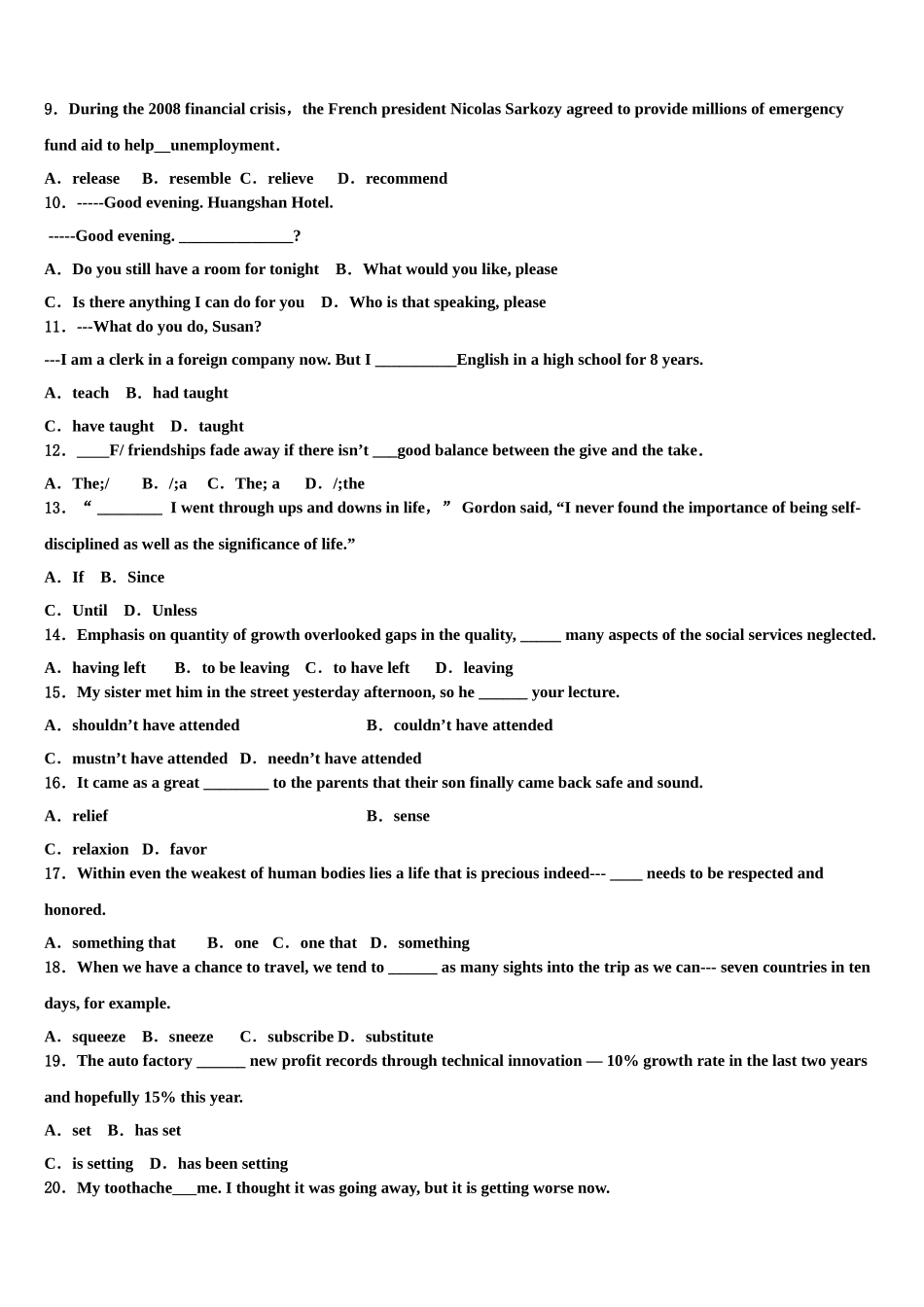 9．During the 2008 financial crisis，the French president Nicolas Sarkozy agreed to provide millions of emergency fund aid to help__unemployment．

A．release B．resemble C．relieve D．recommend

10．-----Good evening. Huangshan Hotel.

-----Good evening. ______________?

A．Do you still have a room for tonight B．What would you like, please

C．Is there anything I can do for you D．Who is that speaking, please

11．---What do you do, Susan?

---I am a clerk in a foreign company now. But I __________English in a high school for 8 years.

A．teach B．had taught

C．have taught D．taught

12．____F/ friendships fade away if there isn’t ___good balance between the give and the take．

A．The;/ B．/;a C．The; a D．/;the

13．“ ________ I went through ups and downs in life，” Gordon said, “I never found the importance of being self-disciplined as well as the significance of life.”

A．If B．Since

C．Until D．Unless

14．Emphasis on quantity of growth overlooked gaps in the quality, _____ many aspects of the social services neglected.

A．having left B．to be leaving C．to have left D．leaving

15．My sister met him in the street yesterday afternoon, so he ______ your lecture.

A．shouldn’t have attended B．couldn’t have attended

C．mustn’t have attended D．needn’t have attended

16．It came as a great ________ to the parents that their son finally came back safe and sound.

A．relief B．sense

C．relaxion D．favor

17．Within even the weakest of human bodies lies a life that is precious indeed--- ____ needs to be respected and honored.

A．something that B．one C．one that D．something

18．When we have a chance to travel, we tend to ______ as many sights into the trip as we can--- seven countries in ten days, for example.

A．squeeze B．sneeze C．subscribe D．substitute

19．The auto factory ______ new profit records through technical innovation — 10% growth rate in the last two years and hopefully 15% this year.

A．set B．has set

C．is setting D．has been setting

20．My toothache___me. I thought it was going away, but it is getting worse now.